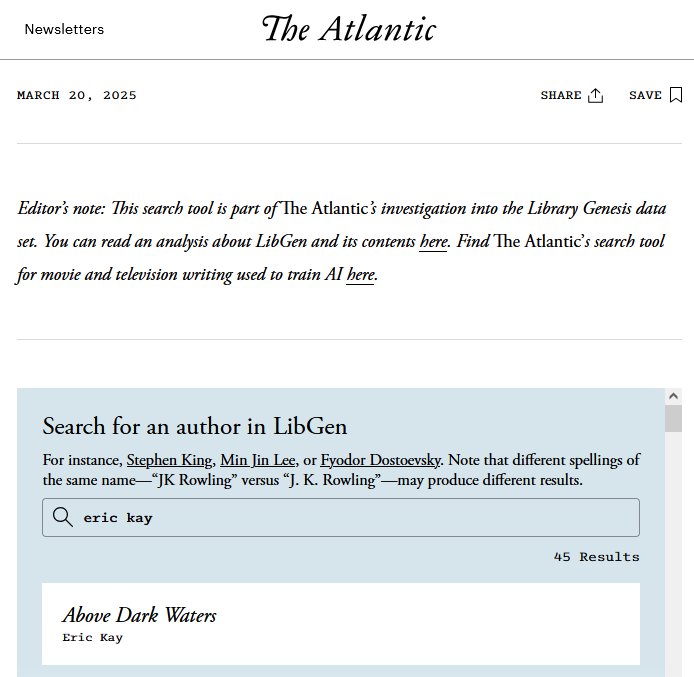 Newsletters

The Atlantic

MARCH 20, 2025

SHARE

SAVE

Editor's note: This search tool is part of The Atlantic's investigation into the Library Genesis data set. You can read an analysis about LibGen and its contents here. Find The Atlantic's search tool for movie and television writing used to train AI here.

Search for an author in LibGen

For instance, Stephen King, Min Jin Lee, or Fyodor Dostoevsky. Note that different spellings of the same name—"JK Rowling" versus "J. K. Rowling"—may produce different results.

eric kay

45 Results

Above Dark Waters
Eric Kay